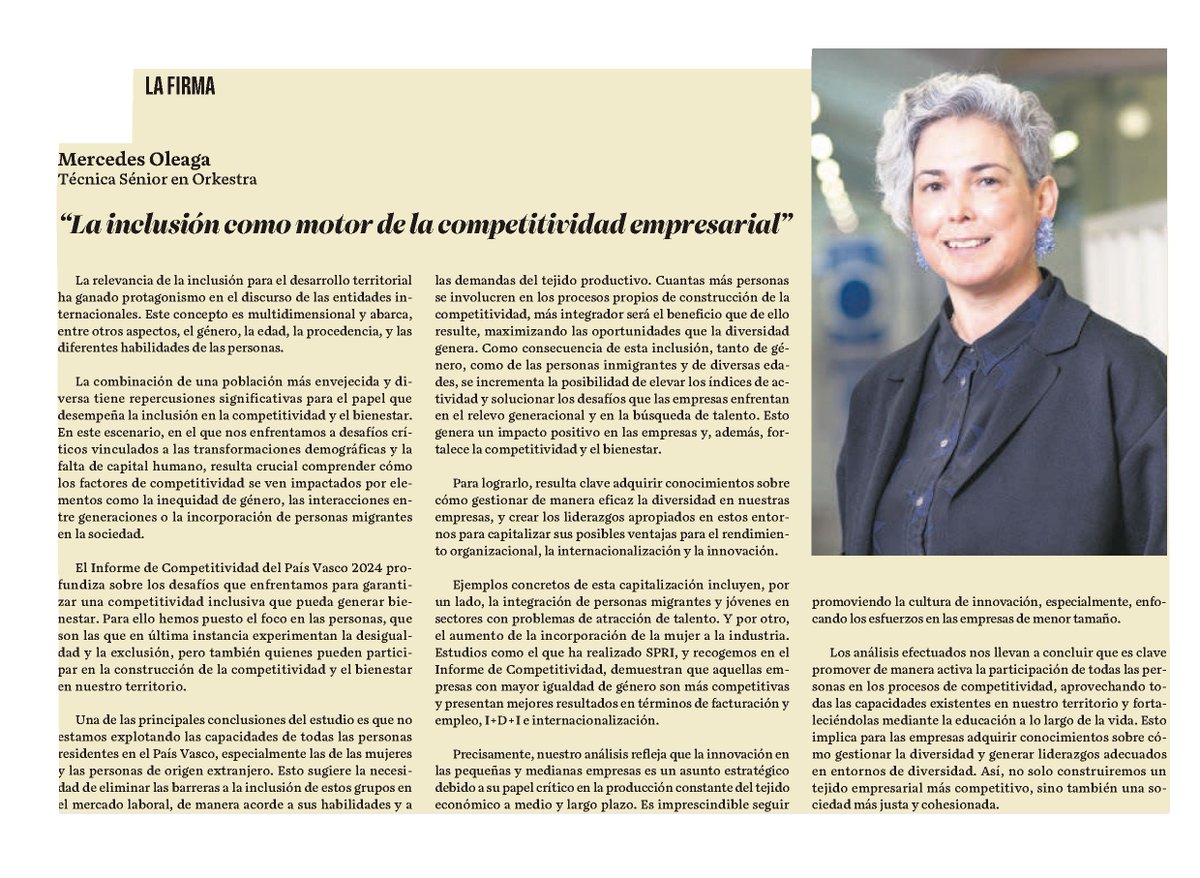 LA FIRMA

Mercedes Oleaga
Técnica Sénior en Orkestra

“La inclusión como motor de la competitividad empresarial”

La relevancia de la inclusión para el desarrollo territorial ha ganado protagonismo en el discurso de las entidades internacionales. Este concepto es multidimensional y abarca, entre otros aspectos, el género, la edad, la procedencia, y las diferentes habilidades de las personas.

La combinación de una población más envejecida y diversa tiene repercusiones significativas para el papel que desempeña la inclusión en la competitividad y el bienestar. En este escenario, en el que nos enfrentamos a desafíos críticos vinculados a las transformaciones demográficas y la falta de capital humano, resulta crucial comprender cómo los factores de competitividad se ven impactados por elementos como la inequidad de género, las interacciones entre generaciones o la incorporación de personas migrantes en la sociedad.

El Informe de Competitividad del País Vasco 2024 profundiza sobre los desafíos que enfrentamos para garantizar una competitividad inclusiva que pueda generar bienestar. Para ello hemos puesto el foco en las personas, que son las que en última instancia experimentan la desigualdad y la exclusión, pero también quienes pueden participar en la construcción de la competitividad y el bienestar en nuestro territorio.

Una de las principales conclusiones del estudio es que no estamos explotando las capacidades de todas las personas residentes en el País Vasco, especialmente las de las mujeres y las personas de origen extranjero. Esto sugiere la necesidad de eliminar las barreras a la inclusión de estos grupos en el mercado laboral, de manera acorde a sus habilidades y a las demandas del tejido productivo. Cuantas más personas se involucren en los procesos propios de construcción de la competitividad, más integrador será el beneficio que de ello resulte, maximizando las oportunidades que la diversidad genera. Como consecuencia de esta inclusión, tanto de género, como de las personas inmigrantes y de diversas edades, se incrementa la posibilidad de elevar los índices de actividad y solucionar los desafíos que las empresas enfrentan en el relevo generacional y en la búsqueda de talento. Esto genera un impacto positivo en las empresas y, además, fortalece la competitividad y el bienestar.

Para lograrlo, resulta clave adquirir conocimientos sobre cómo gestionar de manera eficaz la diversidad en nuestras empresas, y crear los liderazgos apropiados en estos entornos para capitalizar sus posibles ventajas para el rendimiento organizacional, la internacionalización y la innovación.

Ejemplos concretos de esta capitalización incluyen, por un lado, la integración de personas migrantes y jóvenes en sectores con problemas de atracción de talento. Y por otro, el aumento de la incorporación de la mujer a la industria. Estudios como el que ha realizado SPRI, y recogemos en el Informe de Competitividad, demuestran que aquellas empresas con mayor igualdad de género son más competitivas y presentan mejores resultados en términos de facturación y empleo, I+D+I e internacionalización.

Precisamente, nuestro análisis refleja que la innovación en las pequeñas y medianas empresas es un asunto estratégico debido a su papel crítico en la producción constante del tejido económico a medio y largo plazo. Es imprescindible seguir promoviendo la cultura de innovación, especialmente, enfocando los esfuerzos en las empresas de menor tamaño.

Los análisis efectuados nos llevan a concluir que es clave promover de manera activa la participación de todas las personas en los procesos de competitividad, aprovechando todas las capacidades existentes en nuestro territorio y fortaleciéndolas mediante la educación a lo largo de la vida. Esto implica para las empresas adquirir conocimientos sobre cómo gestionar la diversidad y generar liderazgos adecuados en entornos de diversidad. Así, no solo construiremos un tejido empresarial más competitivo, sino también una sociedad más justa y cohesionada.